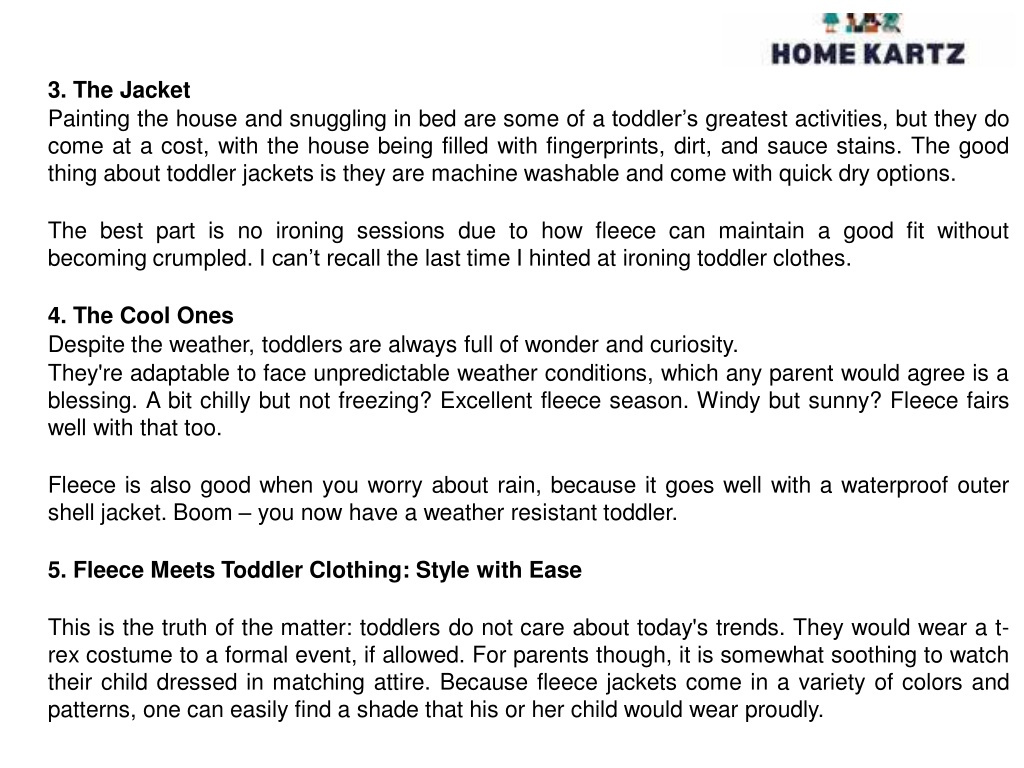 HOME KARTZ

3. The Jacket
Painting the house and snuggling in bed are some of a toddler's greatest activities, but they do come at a cost, with the house being filled with fingerprints, dirt, and sauce stains. The good thing about toddler jackets is they are machine washable and come with quick dry options.

The best part is no ironing sessions due to how fleece can maintain a good fit without becoming crumpled. I can't recall the last time I hinted at ironing toddler clothes.

4. The Cool Ones
Despite the weather, toddlers are always full of wonder and curiosity.
They're adaptable to face unpredictable weather conditions, which any parent would agree is a blessing. A bit chilly but not freezing? Excellent fleece season. Windy but sunny? Fleece fairs well with that too.

Fleece is also good when you worry about rain, because it goes well with a waterproof outer shell jacket. Boom – you now have a weather resistant toddler.

5. Fleece Meets Toddler Clothing: Style with Ease

This is the truth of the matter: toddlers do not care about today's trends. They would wear a t-rex costume to a formal event, if allowed. For parents though, it is somewhat soothing to watch their child dressed in matching attire. Because fleece jackets come in a variety of colors and patterns, one can easily find a shade that his or her child would wear proudly.